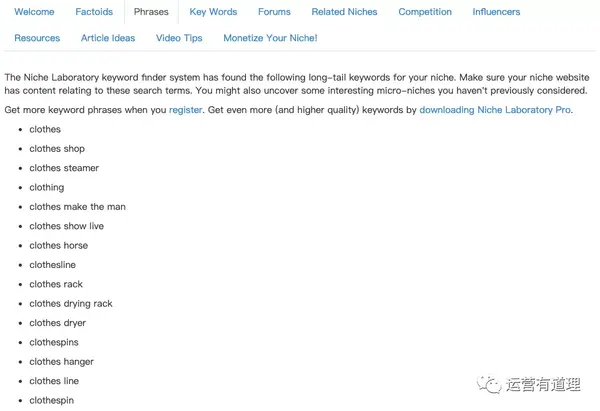 Welcome Factoids Phrases Key Words Forums Related Niches Competition Influencers
Resources Article Ideas Video Tips Monetize Your Niche!

The Niche Laboratory keyword finder system has found the following long-tail keywords for your niche. Make sure your niche website has content relating to these search terms. You might also uncover some interesting micro-niches you haven't previously considered.

Get more keyword phrases when you register. Get even more (and higher quality) keywords by downloading Niche Laboratory Pro.

- clothes
- clothes shop
- clothes steamer
- clothing
- clothes make the man
- clothes show live
- clothes horse
- clothesline
- clothes rack
- clothes drying rack
- clothes dryer
- clothespins
- clothes hanger
- clothes line
- clothespin

运营有道理